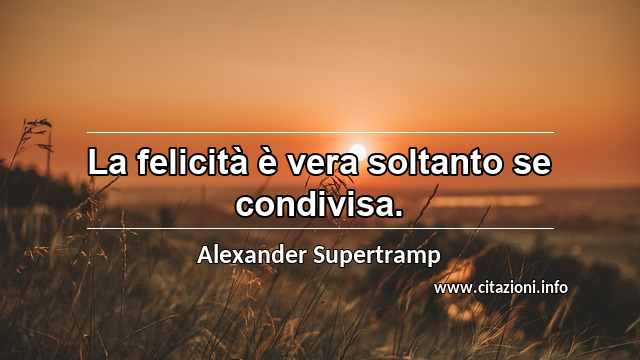 La felicità è vera soltanto se condivisa.

Alexander Supertramp

www.citazioni.info